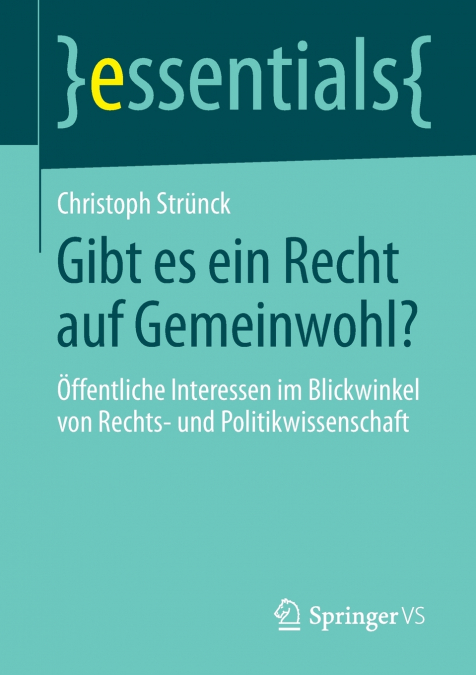 }essentials{

Christoph Strünck

Gibt es ein Recht auf Gemeinwohl?

Öffentliche Interessen im Blickwinkel von Rechts- und Politikwissenschaft

Springer VS